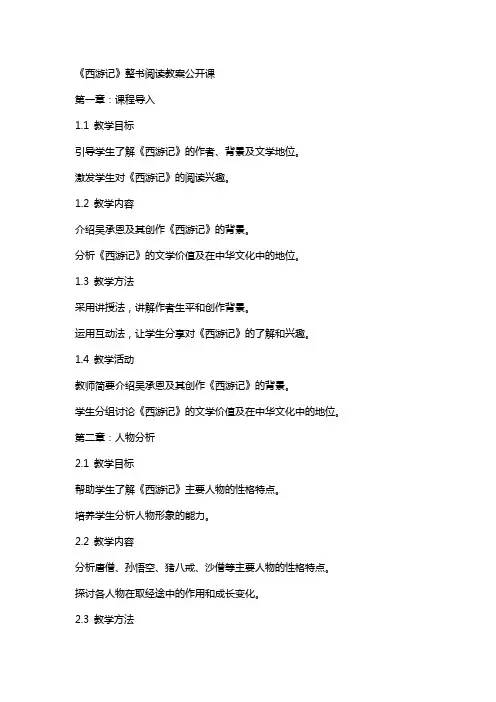 《西游记》整书阅读教案公开课

第一章：课程导入

1.1 教学目标

引导学生了解《西游记》的作者、背景及文学地位。

激发学生对《西游记》的阅读兴趣。

1.2 教学内容

介绍吴承恩及其创作《西游记》的背景。

分析《西游记》的文学价值及在中华文化中的地位。

1.3 教学方法

采用讲授法，讲解作者生平和创作背景。

运用互动法，让学生分享对《西游记》的了解和兴趣。

1.4 教学活动

教师简要介绍吴承恩及其创作《西游记》的背景。

学生分组讨论《西游记》的文学价值及在中华文化中的地位。

第二章：人物分析

2.1 教学目标

帮助学生了解《西游记》主要人物的性格特点。

培养学生分析人物形象的能力。

2.2 教学内容

分析唐僧、孙悟空、猪八戒、沙僧等主要人物的性格特点。

探讨各人物在取经途中的作用和成长变化。

2.3 教学方法